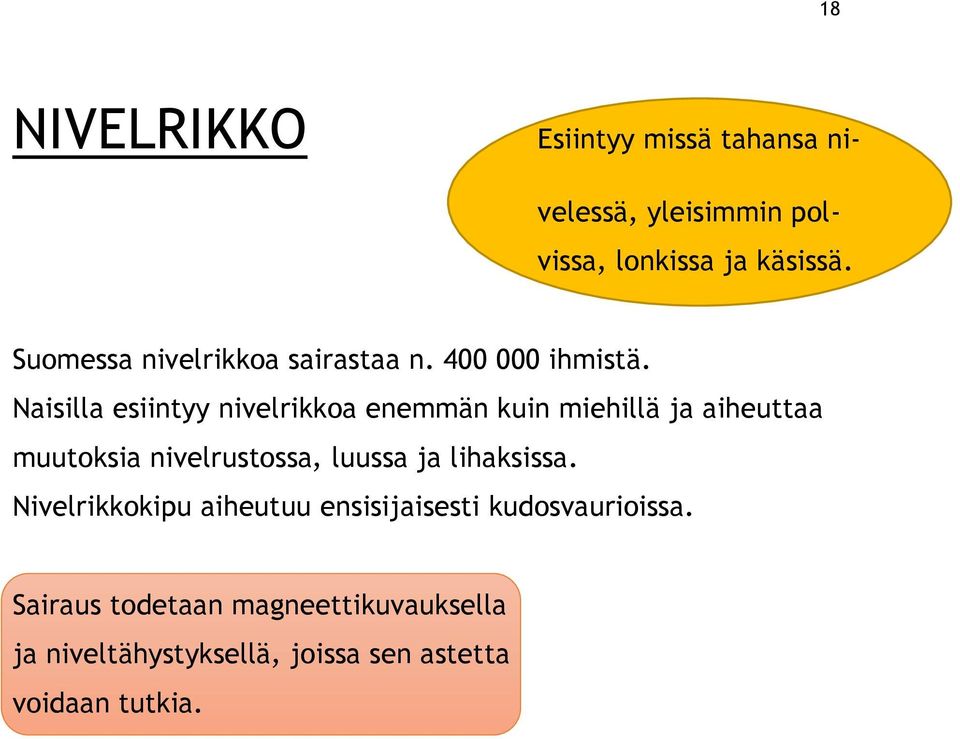 18

NIVELRIKKO

Esiintyy missä tahansa nivelessä, yleisimmin polvissa, lonkissa ja käsissä.

Suomessa nivelrikkoa sairastaa n. 400 000 ihmistä.
Naisilla esiintyy nivelrikkoa enemmän kuin miehillä ja aiheuttaa muutoksia nivelrustossa, luussa ja lihaksissa.
Nivelrikkokipu aiheutuu ensisijaisesti kudosvaurioissa.

Sairaus todetaan magneettikuvauksella ja niveltähystyksellä, joissa sen astetta voidaan tutkia.